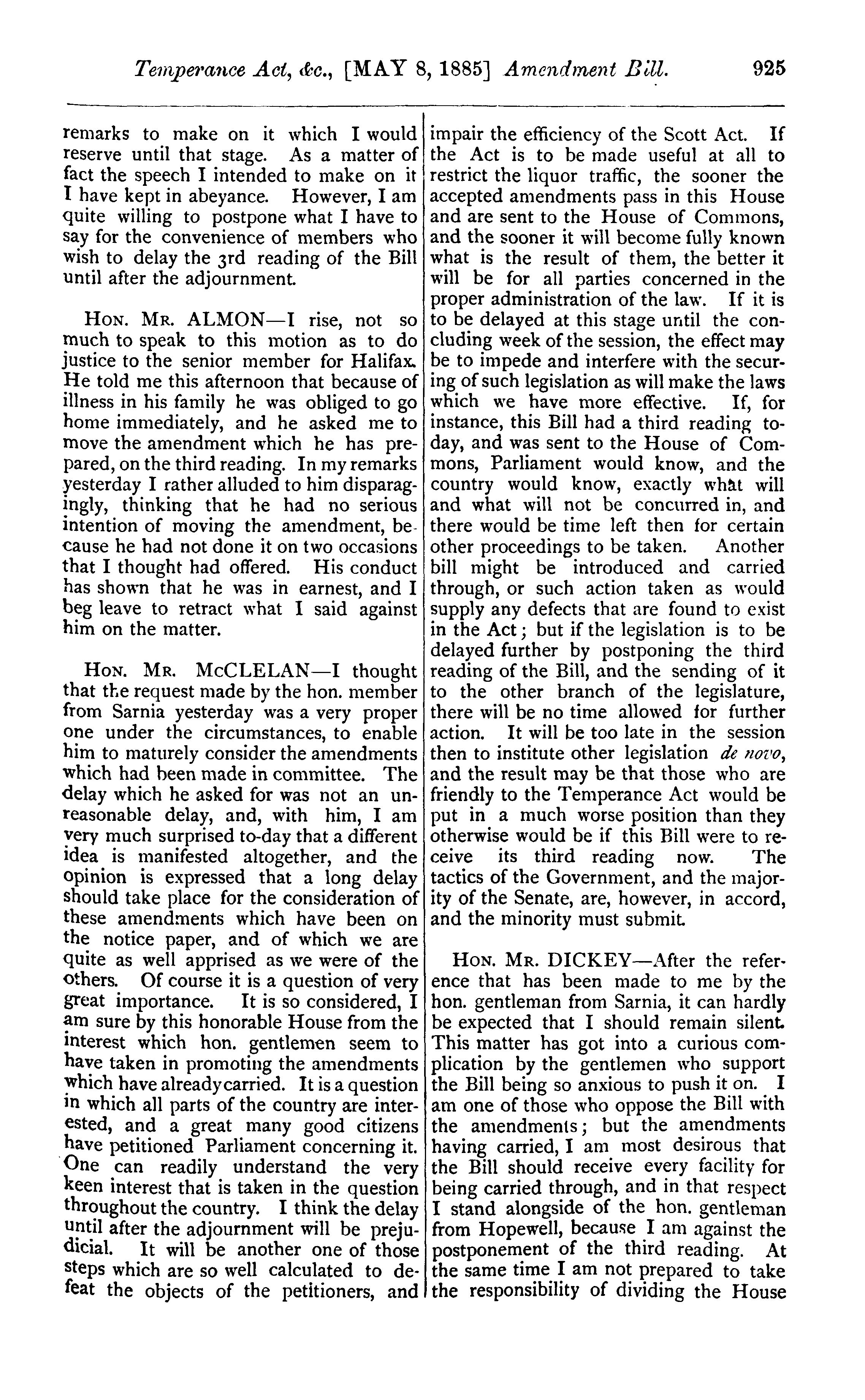 Temperance Act, &c., [MAY 8, 1885] Amendment Bill. 925

remarks to make on it which I would reserve until that stage. As a matter of fact the speech I intended to make on it I have kept in abeyance. However, I am quite willing to postpone what I have to say for the convenience of members who wish to delay the 3rd reading of the Bill until after the adjournment.

HON. MR. ALMON—I rise, not so much to speak to this motion as to do justice to the senior member for Halifax. He told me this afternoon that because of illness in his family he was obliged to go home immediately, and he asked me to move the amendment which he has prepared, on the third reading. In my remarks yesterday I rather alluded to him disparagingly, thinking that he had no serious intention of moving the amendment, because he had not done it on two occasions that I thought had offered. His conduct has shown that he was in earnest, and I beg leave to retract what I said against him on the matter.

HON. MR. McCLELAN—I thought that the request made by the hon. member from Sarnia yesterday was a very proper one under the circumstances, to enable him to maturely consider the amendments which had been made in committee. The delay which he asked for was not an unreasonable delay, and, with him, I am very much surprised to-day that a different idea is manifested altogether, and the opinion is expressed that a long delay should take place for the consideration of these amendments which have been on the notice paper, and of which we are quite as well apprised as we were of the others. Of course it is a question of very great importance. It is so considered, I am sure by this honorable House from the interest which hon. gentlemen seem to have taken in promoting the amendments which have already carried. It is a question in which all parts of the country are interested, and a great many good citizens have petitioned Parliament concerning it. One can readily understand the very keen interest that is taken in the question throughout the country. I think the delay until after the adjournment will be prejudicial. It will be another one of those steps which are so well calculated to defeat the objects of the petitioners, and impair the efficiency of the Scott Act. If the Act is to be made useful at all to restrict the liquor traffic, the sooner the accepted amendments pass in this House and are sent to the House of Commons, and the sooner it will become fully known what is the result of them, the better it will be for all parties concerned in the proper administration of the law. If it is to be delayed at this stage until the concluding week of the session, the effect may be to impede and interfere with the securing of such legislation as will make the laws which we have more effective. If, for instance, this Bill had a third reading today, and was sent to the House of Commons, Parliament would know, and the country would know, exactly what will and what will not be concurred in, and there would be time left then for certain other proceedings to be taken. Another bill might be introduced and carried through, or such action taken as would supply any defects that are found to exist in the Act; but if the legislation is to be delayed further by postponing the third reading of the Bill, and the sending of it to the other branch of the legislature, there will be no time allowed for further action. It will be too late in the session then to institute other legislation de novo, and the result may be that those who are friendly to the Temperance Act would be put in a much worse position than they otherwise would be if this Bill were to receive its third reading now. The tactics of the Government, and the majority of the Senate, are, however, in accord, and the minority must submit.

HON. MR. DICKEY—After the reference that has been made to me by the hon. gentleman from Sarnia, it can hardly be expected that I should remain silent. This matter has got into a curious complication by the gentlemen who support the Bill being so anxious to push it on. I am one of those who oppose the Bill with the amendments; but the amendments having carried, I am most desirous that the Bill should receive every facility for being carried through, and in that respect I stand alongside of the hon. gentleman from Hopewell, because I am against the postponement of the third reading. At the same time I am not prepared to take the responsibility of dividing the House